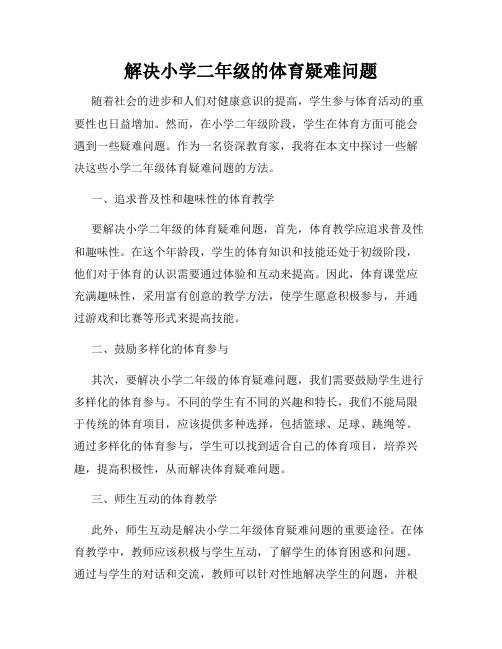 解决小学二年级的体育疑难问题

随着社会的进步和人们对健康意识的提高，学生参与体育活动的重要性也日益增加。然而，在小学二年级阶段，学生在体育方面可能会遇到一些疑难问题。作为一名资深教育家，我将在本文中探讨一些解决这些小学二年级体育疑难问题的方法。

一、追求普及性和趣味性的体育教学

要解决小学二年级的体育疑难问题，首先，体育教学应追求普及性和趣味性。在这个年龄段，学生的体育知识和技能还处于初级阶段，他们对于体育的认识需要通过体验和互动来提高。因此，体育课堂应充满趣味性，采用富有创意的教学方法，使学生愿意积极参与，并通过游戏和比赛等形式来提高技能。

二、鼓励多样化的体育参与

其次，要解决小学二年级的体育疑难问题，我们需要鼓励学生进行多样化的体育参与。不同的学生有不同的兴趣和特长，我们不能局限于传统的体育项目，应该提供多种选择，包括篮球、足球、跳绳等。通过多样化的体育参与，学生可以找到适合自己的体育项目，培养兴趣，提高积极性，从而解决体育疑难问题。

三、师生互动的体育教学

此外，师生互动是解决小学二年级体育疑难问题的重要途径。在体育教学中，教师应该积极与学生互动，了解学生的体育困惑和问题。通过与学生的对话和交流，教师可以针对性地解决学生的问题，并根